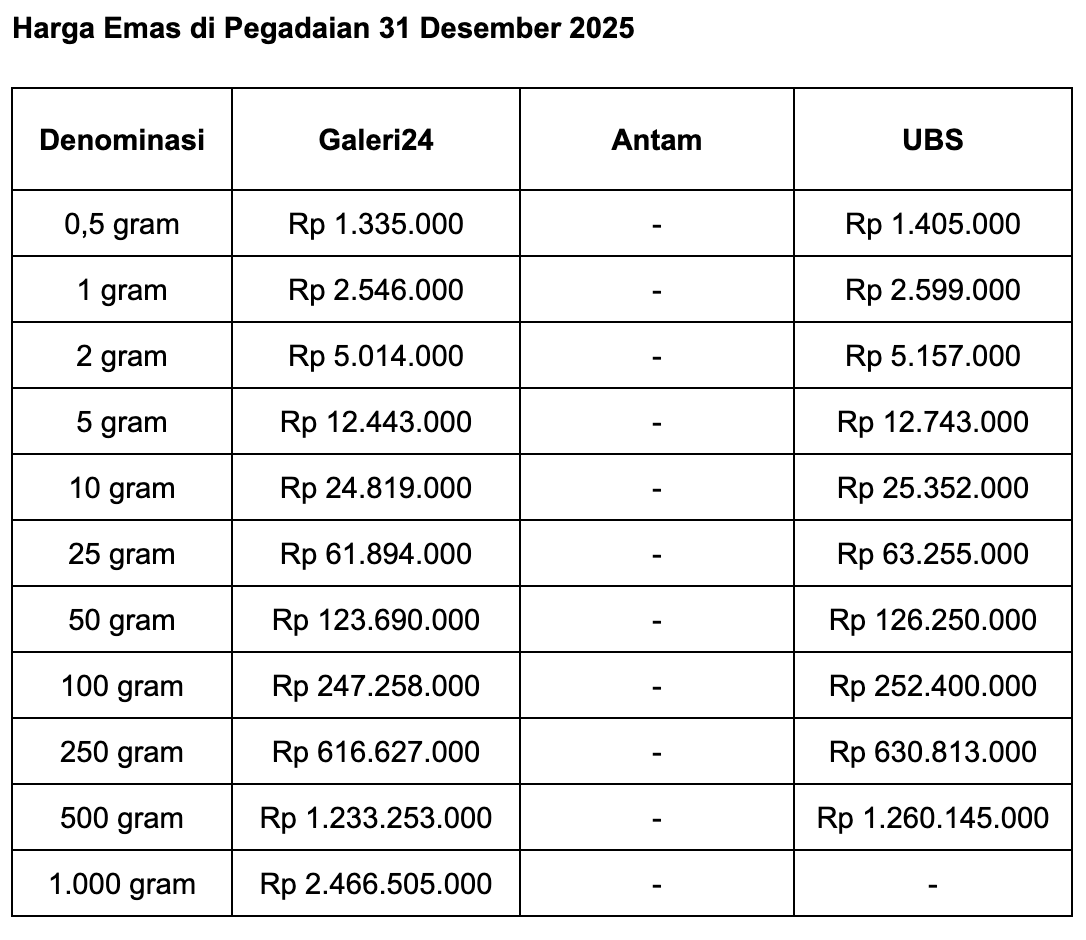 Harga Emas di Pegadaian 31 Desember 2025

| Denominasi | Galeri24 | Antam | UBS |
|---|---|---|---|
| 0,5 gram | Rp 1.335.000 | - | Rp 1.405.000 |
| 1 gram | Rp 2.546.000 | - | Rp 2.599.000 |
| 2 gram | Rp 5.014.000 | - | Rp 5.157.000 |
| 5 gram | Rp 12.443.000 | - | Rp 12.743.000 |
| 10 gram | Rp 24.819.000 | - | Rp 25.352.000 |
| 25 gram | Rp 61.894.000 | - | Rp 63.255.000 |
| 50 gram | Rp 123.690.000 | - | Rp 126.250.000 |
| 100 gram | Rp 247.258.000 | - | Rp 252.400.000 |
| 250 gram | Rp 616.627.000 | - | Rp 630.813.000 |
| 500 gram | Rp 1.233.253.000 | - | Rp 1.260.145.000 |
| 1.000 gram | Rp 2.466.505.000 | - | - |